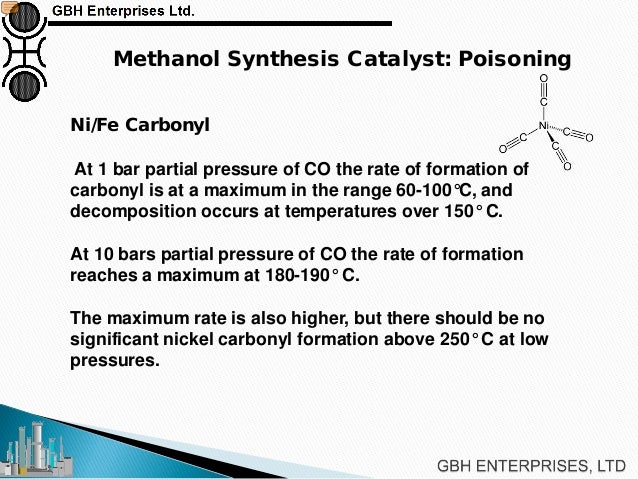 GBH Enterprises Ltd.

Methanol Synthesis Catalyst: Poisoning

O
C
Ni
C
O
C
O
C
O

Ni/Fe Carbonyl

At 1 bar partial pressure of CO the rate of formation of carbonyl is at a maximum in the range 60-100°C, and decomposition occurs at temperatures over 150° C.

At 10 bars partial pressure of CO the rate of formation reaches a maximum at 180-190° C.

The maximum rate is also higher, but there should be no significant nickel carbonyl formation above 250° C at low pressures.

GBH ENTERPRISES, LTD